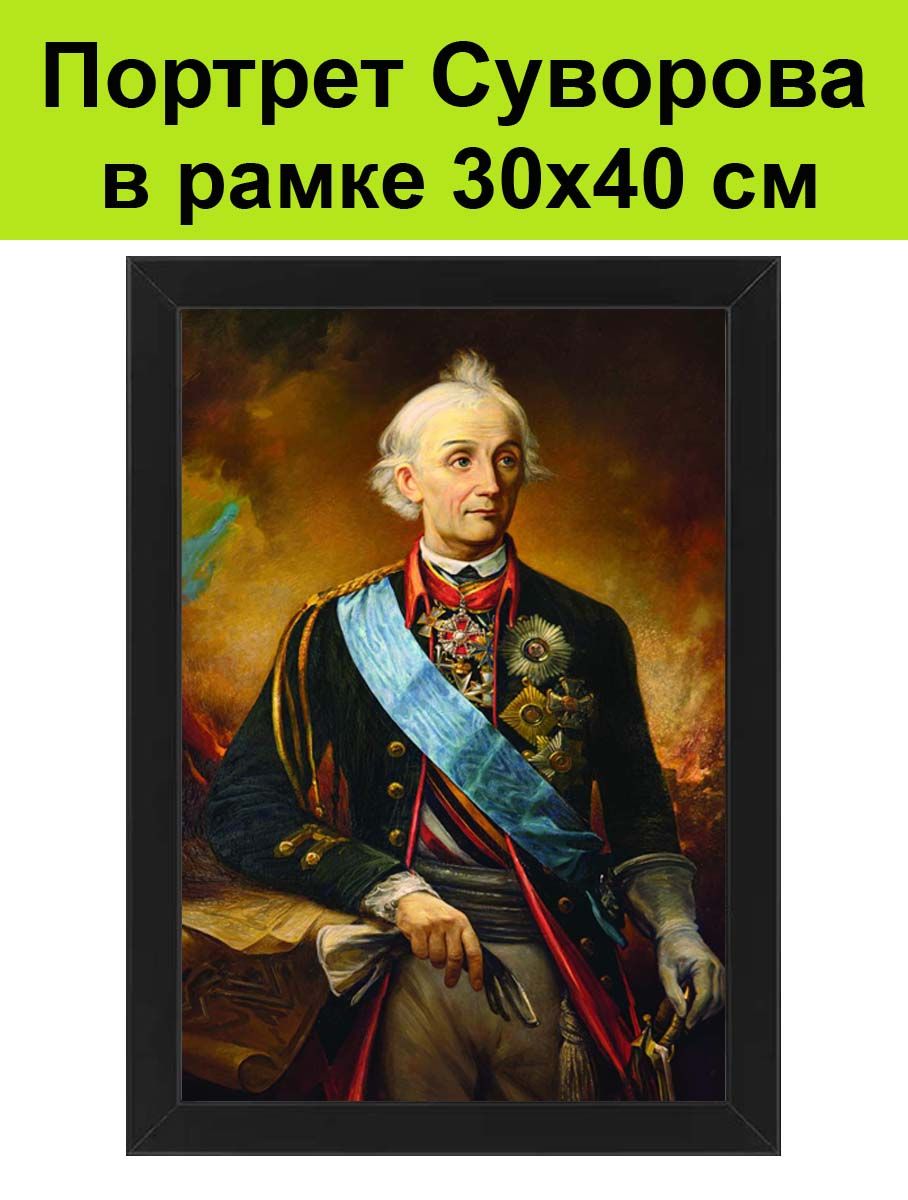 Портрет Суворова в рамке 30х40 см